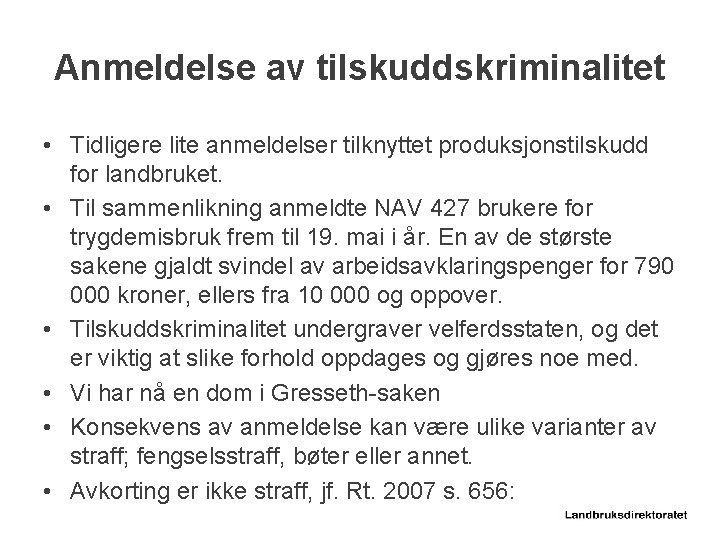 Anmeldelse av tilskuddskriminalitet

• Tidligere lite anmeldelser tilknyttet produksjonstilskudd for landbruket.

• Til sammenlikning anmeldte NAV 427 brukere for trygdemisbruk frem til 19. mai i år. En av de største sakene gjaldt svindel av arbeidsavklaringspenger for 790 000 kroner, ellers fra 10 000 og oppover.

• Tilskuddskriminalitet undergraver velferdsstaten, og det er viktig at slike forhold oppdages og gjøres noe med.

• Vi har nå en dom i Gresseth-saken

• Konsekvens av anmeldelse kan være ulike varianter av straff; fengselsstraff, bøter eller annet.

• Avkorting er ikke straff, jf. Rt. 2007 s. 656:

Landbruksdirektoratet